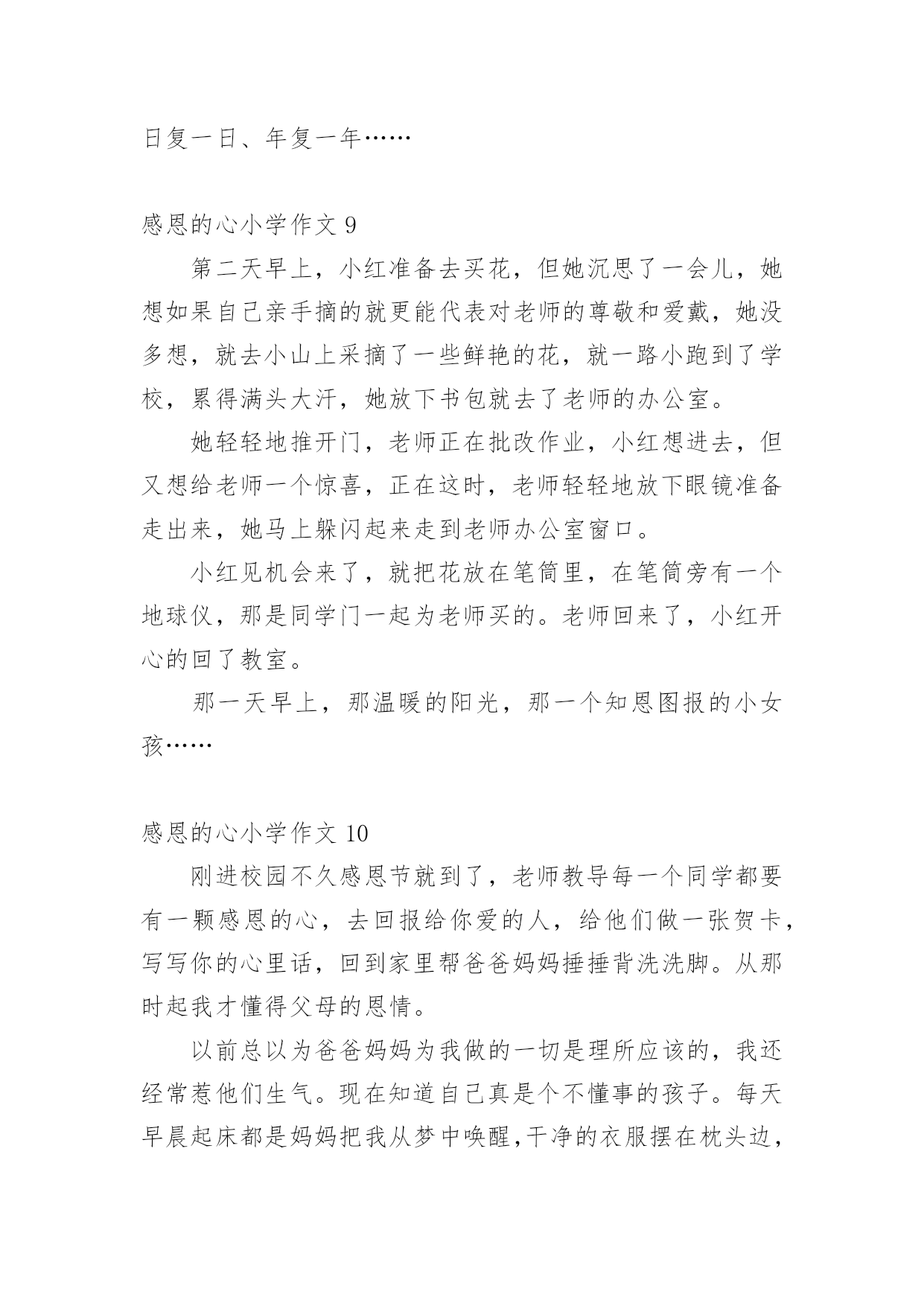 日复一日、年复一年……

感恩的心小学作文 9

第二天早上，小红准备去买花，但她沉思了一会儿，她想如果自己亲手摘的就更能代表对老师的尊敬和爱戴，她没多想，就去小山上采摘了一些鲜艳的花，就一路小跑到了学校，累得满头大汗，她放下书包就去了老师的办公室。

她轻轻地推开门，老师正在批改作业，小红想进去，但又想给老师一个惊喜，正在这时，老师轻轻地放下眼镜准备走出来，她马上躲闪起来走到老师办公室窗口。

小红见机会来了，就把花放在笔筒里，在笔筒旁有一个地球仪，那是同学门一起为老师买的。老师回来了，小红开心的回了教室。

那一天早上，那温暖的阳光，那一个知恩图报的小女孩……

感恩的心小学作文 10

刚进校园不久感恩节就到了，老师教导每一个同学都要有一颗感恩的心，去回报给你爱的人，给他们做一张贺卡，写写你的心里话，回到家里帮爸爸妈妈捶捶背洗洗脚。从那时起我才懂得父母的恩情。

以前总以为爸爸妈妈为我做的一切是理所应该的，我还经常惹他们生气。现在知道自己真是个不懂事的孩子。每天早晨起床都是妈妈把我从梦中唤醒,干净的衣服摆在枕头边，